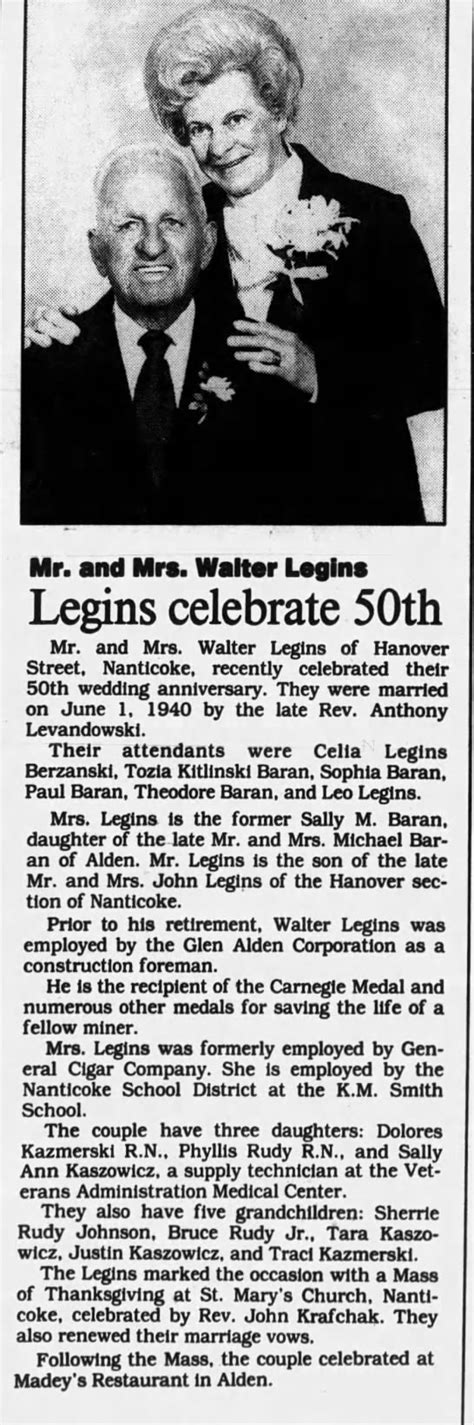 Mr. and Mrs. Walter Legins

Legins celebrate 50th

Mr. and Mrs. Walter Legins of Hanover Street, Nanticoke, recently celebrated their 50th wedding anniversary. They were married on June 1, 1940 by the late Rev. Anthony Levandowski.

Their attendants were Celia Legins Berzanski, Tozia Kitlinski Baran, Sophia Baran, Paul Baran, Theodore Baran, and Leo Legins.

Mrs. Legins is the former Sally M. Baran, daughter of the late Mr. and Mrs. Michael Baran of Alden. Mr. Legins is the son of the late Mr. and Mrs. John Legins of the Hanover section of Nanticoke.

Prior to his retirement, Walter Legins was employed by the Glen Alden Corporation as a construction foreman.

He is the recipient of the Carnegie Medal and numerous other medals for saving the life of a fellow miner.

Mrs. Legins was formerly employed by General Cigar Company. She is employed by the Nanticoke School District at the K.M. Smith School.

The couple have three daughters: Dolores Kazmerski R.N., Phyllis Rudy R.N., and Sally Ann Kaszowicz, a supply technician at the Veterans Administration Medical Center.

They also have five grandchildren: Sherrie Rudy Johnson, Bruce Rudy Jr., Tara Kaszowicz, Justin Kaszowicz, and Traci Kazmerski.

The Legins marked the occasion with a Mass of Thanksgiving at St. Mary's Church, Nanticoke, celebrated by Rev. John Krafchak. They also renewed their marriage vows.

Following the Mass, the couple celebrated at Madey's Restaurant in Alden.